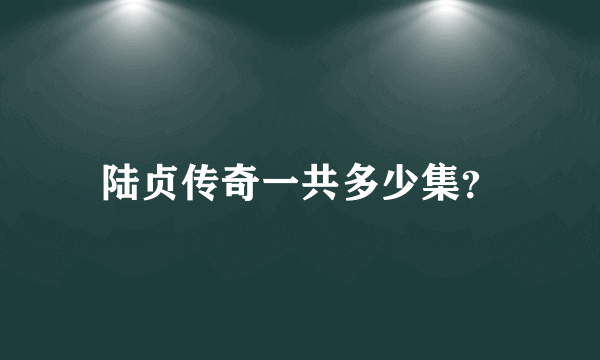 陆贞传奇一共多少集?